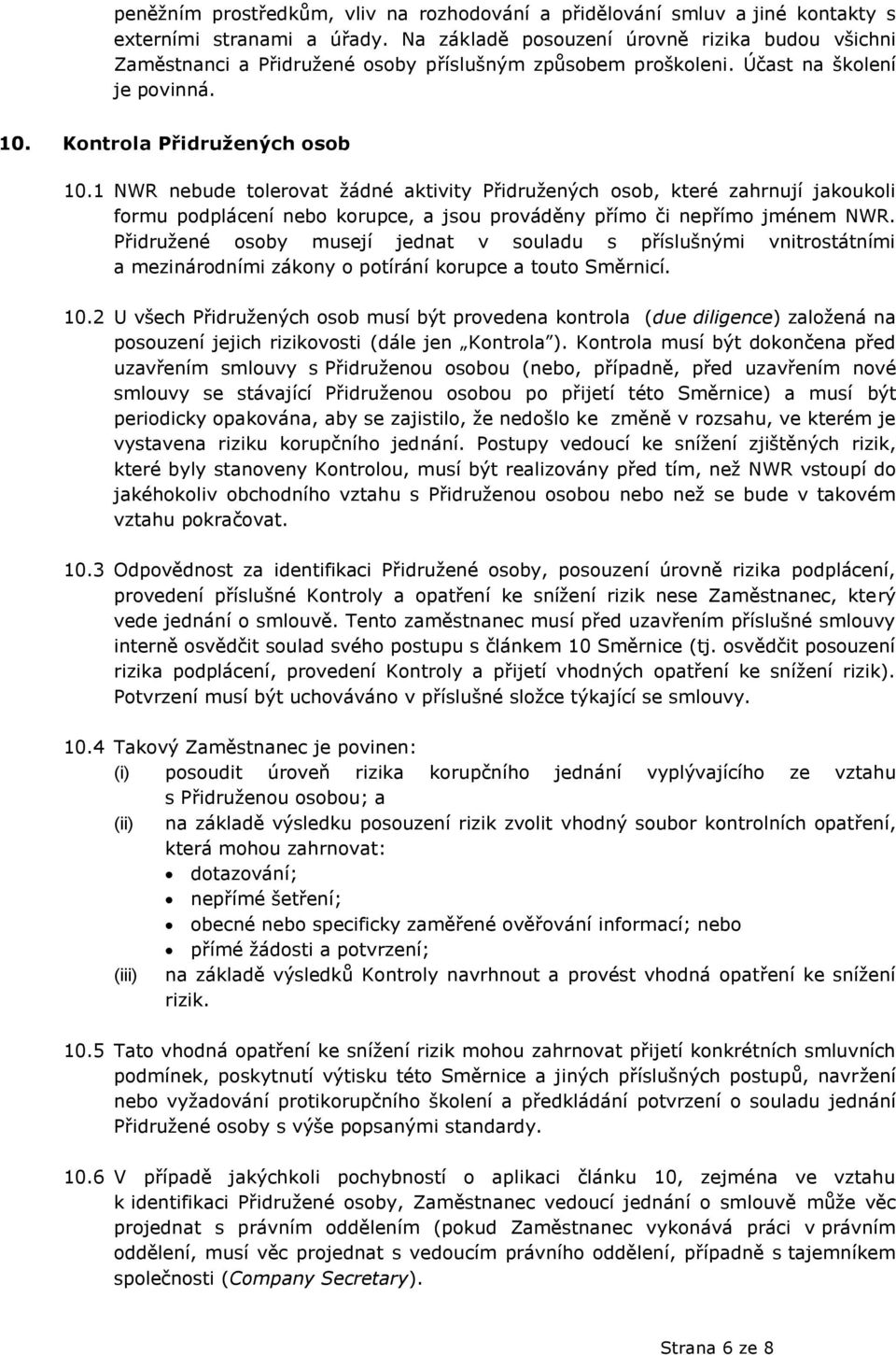 peněžním prostředkům, vliv na rozhodování a přidělování smluv a jiné kontakty s externími stranami a úřady. Na základě posouzení úrovně rizika budou všichni Zaměstnanci a Přidružené osoby příslušným způsobem proškoleni. Účast na školení je povinná.

10. Kontrola Přidružených osob

10.1 NWR nebude tolerovat žádné aktivity Přidružených osob, které zahrnují jakoukoli formu podplácení nebo korupce, a jsou prováděny přímo či nepřímo jménem NWR. Přidružené osoby musejí jednat v souladu s příslušnými vnitrostátními a mezinárodními zákony o potírání korupce a touto Směrnicí.

10.2 U všech Přidružených osob musí být provedena kontrola (due diligence) založená na posouzení jejich rizikovosti (dále jen „Kontrola"). Kontrola musí být dokončena před uzavřením smlouvy s Přidruženou osobou (nebo, případně, před uzavřením nové smlouvy se stávající Přidruženou osobou po přijetí této Směrnice) a musí být periodicky opakována, aby se zajistilo, že nedošlo ke změně v rozsahu, ve kterém je vystavena riziku korupčního jednání. Postupy vedoucí ke snížení zjištěných rizik, které byly stanoveny Kontrolou, musí být realizovány před tím, než NWR vstoupí do jakéhokoliv obchodního vztahu s Přidruženou osobou nebo než se bude v takovém vztahu pokračovat.

10.3 Odpovědnost za identifikaci Přidružené osoby, posouzení úrovně rizika podplácení, provedení příslušné Kontroly a opatření ke snížení rizik nese Zaměstnanec, který vede jednání o smlouvě. Tento zaměstnanec musí před uzavřením příslušné smlouvy interně osvědčit soulad svého postupu s článkem 10 Směrnice (tj. osvědčit posouzení rizika podplácení, provedení Kontroly a přijetí vhodných opatření ke snížení rizik). Potvrzení musí být uchováváno v příslušné složce týkající se smlouvy.

10.4 Takový Zaměstnanec je povinen:
(i) posoudit úroveň rizika korupčního jednání vyplývajícího ze vztahu s Přidruženou osobou; a
(ii) na základě výsledku posouzení rizik zvolit vhodný soubor kontrolních opatření, která mohou zahrnovat:
• dotazování;
• nepřímé šetření;
• obecné nebo specificky zaměřené ověřování informací; nebo
• přímé žádosti a potvrzení;
(iii) na základě výsledků Kontroly navrhnout a provést vhodná opatření ke snížení rizik.

10.5 Tato vhodná opatření ke snížení rizik mohou zahrnovat přijetí konkrétních smluvních podmínek, poskytnutí výtisku této Směrnice a jiných příslušných postupů, navržení nebo vyžadování protikorupčního školení a předkládání potvrzení o souladu jednání Přidružené osoby s výše popsanými standardy.

10.6 V případě jakýchkoli pochybností o aplikaci článku 10, zejména ve vztahu k identifikaci Přidružené osoby, Zaměstnanec vedoucí jednání o smlouvě může věc projednat s právním oddělením (pokud Zaměstnanec vykonává práci v právním oddělení, musí věc projednat s vedoucím právního oddělení, případně s tajemníkem společnosti (Company Secretary).

Strana 6 ze 8